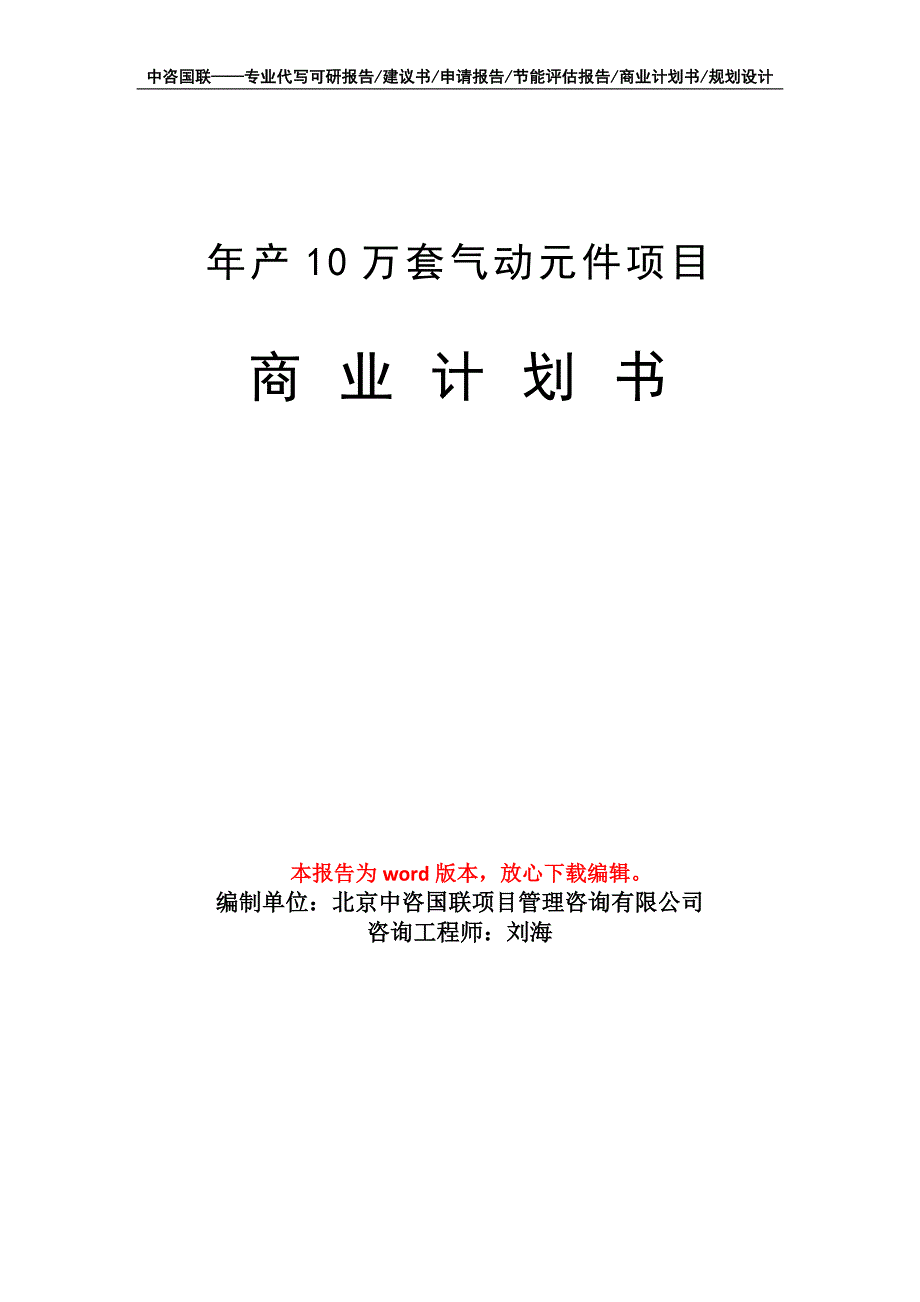 中咨国联——专业代写可研报告/建议书/申请报告/节能评估报告/商业计划书/规划设计

年产 10 万套气动元件项目

商 业 计 划 书

本报告为 word 版本，放心下载编辑。
编制单位：北京中咨国联项目管理咨询有限公司
咨询工程师：刘海